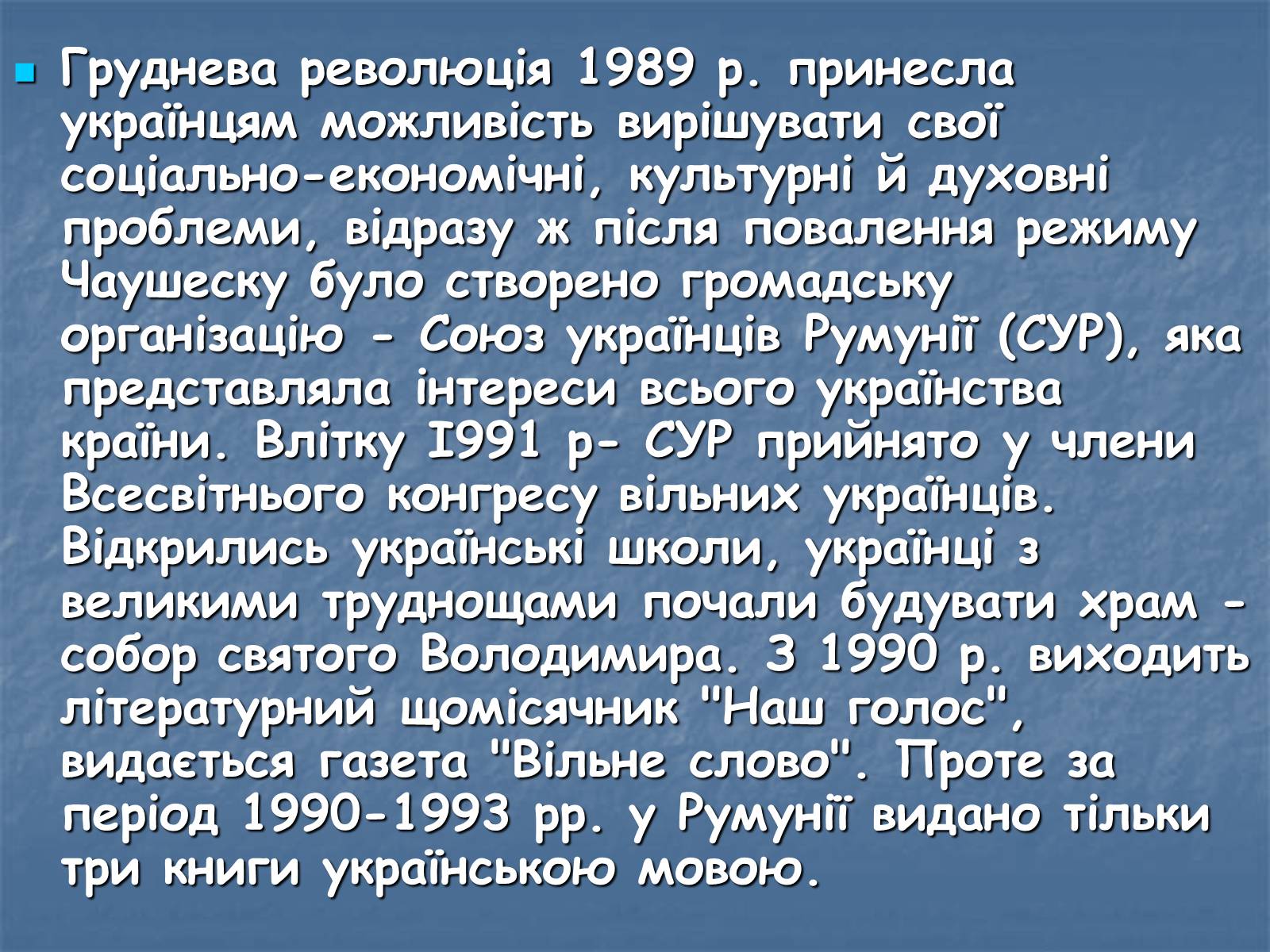 • Груднева революція 1989 р. принесла українцям можливість вирішувати свої соціально-економічні, культурні й духовні проблеми, відразу ж після повалення режиму Чаушеску було створено громадську організацію - Союз українців Румунії (СУР), яка представляла інтереси всього українства країни. Влітку I991 р- СУР прийнято у члени Всесвітнього конгресу вільних українців. Відкрились українські школи, українці з великими труднощами почали будувати храм - собор святого Володимира. З 1990 р. виходить літературний щомісячник "Наш голос", видається газета "Вільне слово". Проте за період 1990-1993 рр. у Румунії видано тільки три книги українською мовою.